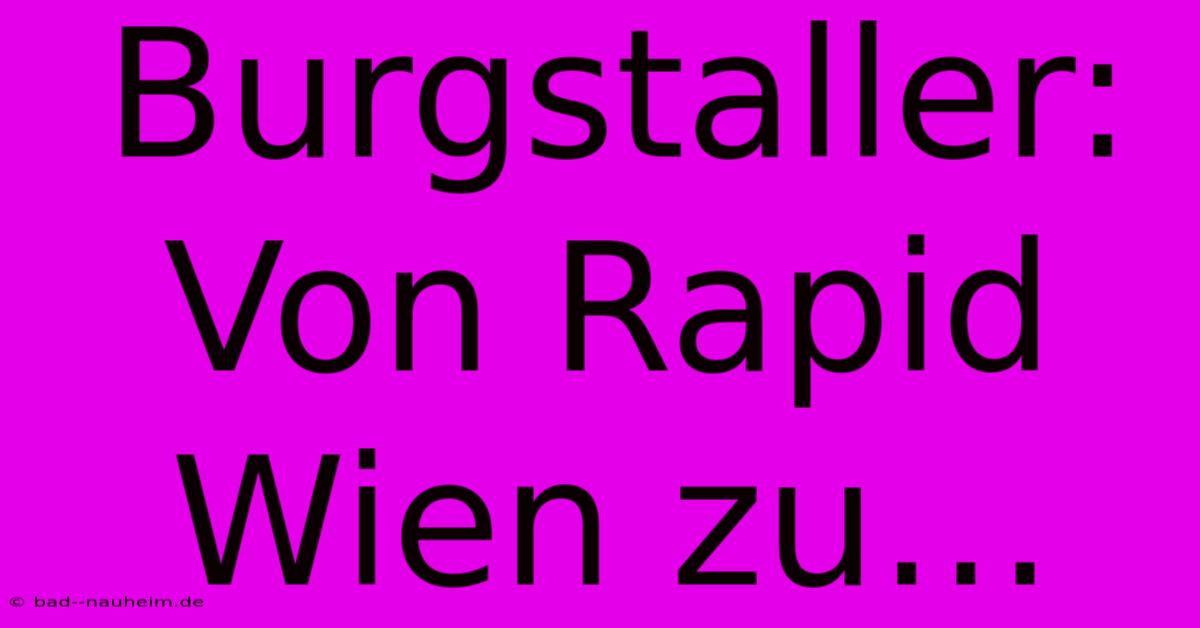 Burgstaller: Von Rapid Wien zu...

© bad--nauheim.de